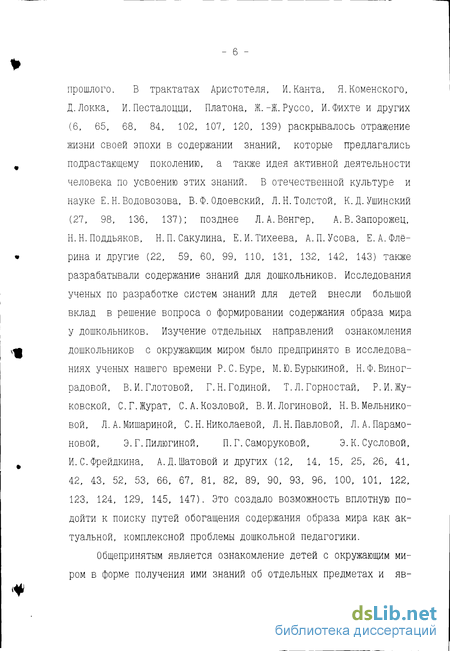 - 6 -

прошлого. В трактатах Аристотеля, И.Канта, Я.Коменского, Д.Локка, И.Песталоцци, Платона, Ж.-Ж.Руссо, И.Фихте и других (6, 65, 68, 84, 102, 107, 120, 139) раскрывалось отражение жизни своей эпохи в содержании знаний, которые предлагались подрастающему поколению, а также идея активной деятельности человека по усвоению этих знаний. В отечественной культуре и науке Е.Н.Водовозова, В.Ф.Одоевский, Л.Н.Толстой, К.Д.Ушинский (27, 98, 136, 137); позднее Л.А.Венгер, А.В.Запорожец, Н.Н.Поддьяков, Н.П.Сакулина, Е.И.Тихеева, А.П.Усова, Е.А.Флерина и другие (22, 59, 60, 99, 110, 131, 132, 142, 143) также разрабатывали содержание знаний для дошкольников. Исследования ученых по разработке систем знаний для детей внесли большой вклад в решение вопроса о формировании содержания образа мира у дошкольников. Изучение отдельных направлений ознакомления дошкольников с окружающим миром было предпринято в исследованиях ученых нашего времени Р.С.Буре, М.Ю.Бурыкиной, Н.Ф.Виноградовой, В.И.Глотовой, Г.Н.Годиной, Т.Л.Горностай, Р.И.Жуковской, С.Г.Журат, С.А.Козловой, В.И.Логиновой, Н.В.Мельниковой, Л.А.Мишариной, С.Н.Николаевой, Л.Н.Павловой, Л.А.Парамоновой, Э.Г.Пилюгиной, П.Г.Саморуковой, Э.К.Сусловой, И.С.Фрейдкина, А.Д.Шатовой и других (12, 14, 15, 25, 26, 41, 42, 43, 52, 53, 66, 67, 81, 82, 89, 90, 93, 96, 100, 101, 122, 123, 124, 129, 145, 147). Это создало возможность вплотную подойти к поиску путей обогащения содержания образа мира как актуальной, комплексной проблемы дошкольной педагогики.

Общепринятым является ознакомление детей с окружающим миром в форме получения ими знаний об отдельных предметах и яв-

dsLib.net
библиотека диссертаций